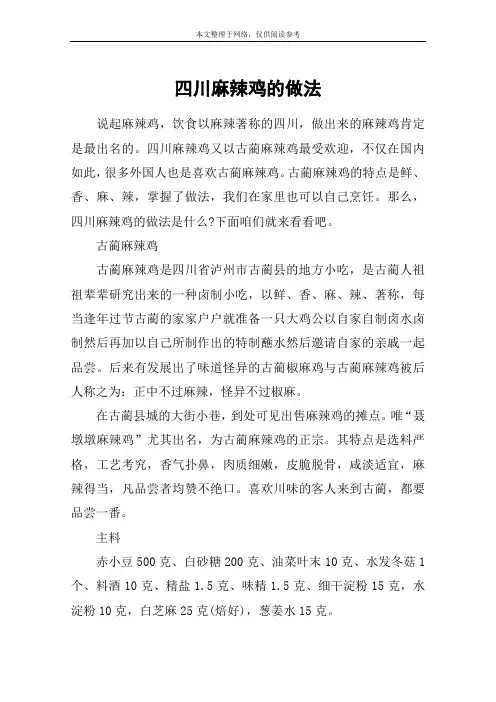 本文整理于网络，仅供阅读参考

四川麻辣鸡的做法

说起麻辣鸡，饮食以麻辣著称的四川，做出来的麻辣鸡肯定是最出名的。四川麻辣鸡又以古蔺麻辣鸡最受欢迎，不仅在国内如此，很多外国人也是喜欢古蔺麻辣鸡。古蔺麻辣鸡的特点是鲜、香、麻、辣，掌握了做法，我们在家里也可以自己烹饪。那么，四川麻辣鸡的做法是什么?下面咱们就来看看吧。

古蔺麻辣鸡

古蔺麻辣鸡是四川省泸州市古蔺县的地方小吃，是古蔺人祖祖辈辈研究出来的一种卤制小吃，以鲜、香、麻、辣、著称，每当逢年过节古蔺的家家户户就准备一只大鸡公以自家自制卤水卤制然后再加以自己所制作出的特制蘸水然后邀请自家的亲戚一起品尝。后来有发展出了味道怪异的古蔺椒麻鸡与古蔺麻辣鸡被后人称之为：正中不过麻辣，怪异不过椒麻。

在古蔺县城的大街小巷，到处可见出售麻辣鸡的摊点。唯“聂墩墩麻辣鸡”尤其出名，为古蔺麻辣鸡的正宗。其特点是选料严格，工艺考究，香气扑鼻，肉质细嫩，皮脆脱骨，咸淡适宜，麻辣得当，凡品尝者均赞不绝口。喜欢川味的客人来到古蔺，都要品尝一番。

主料

赤小豆500克、白砂糖200克、油菜叶末10克、水发冬菇1个、料酒10克、精盐1.5克、味精1.5克、细干淀粉15克，水淀粉10克，白芝麻25克(焙好)，葱姜水15克。